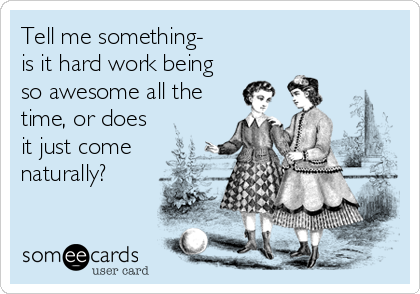 Tell me something- is it hard work being so awesome all the time, or does it just come naturally?

someecards
user card